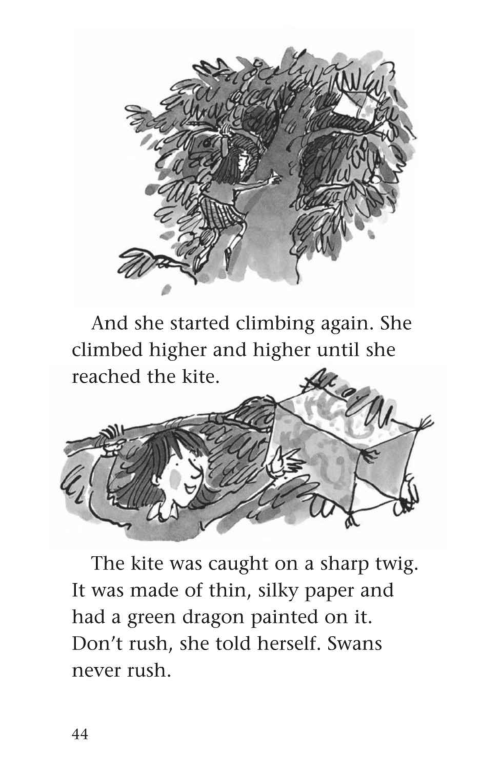 And she started climbing again. She climbed higher and higher until she reached the kite.

The kite was caught on a sharp twig. It was made of thin, silky paper and had a green dragon painted on it. Don't rush, she told herself. Swans never rush.

44